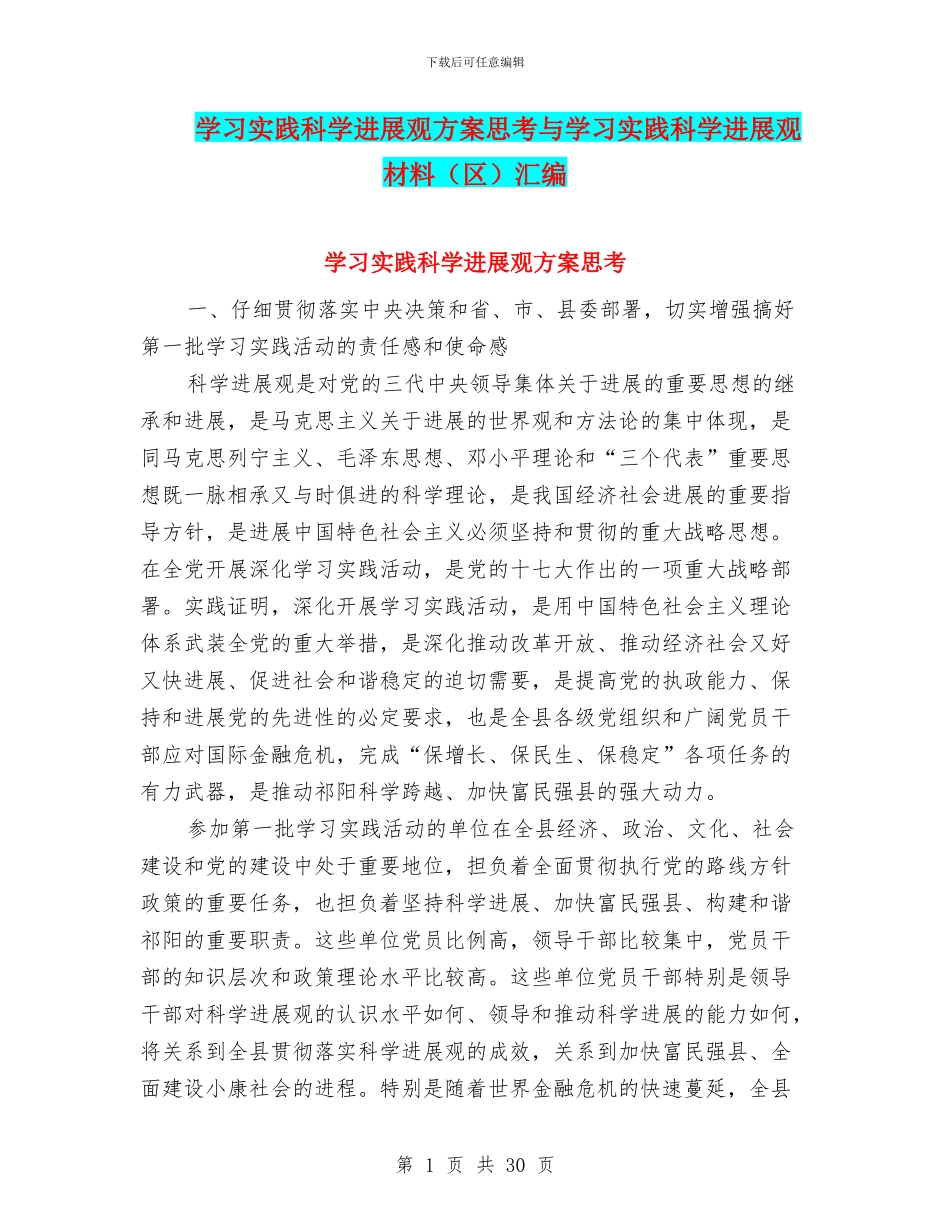 下载后可任意编辑

学习实践科学进展观方案思考与学习实践科学进展观材料（区）汇编

学习实践科学进展观方案思考

一、仔细贯彻落实中央决策和省、市、县委部署，切实增强搞好第一批学习实践活动的责任感和使命感

科学进展观是对党的三代中央领导集体关于进展的重要思想的继承和进展，是马克思主义关于进展的世界观和方法论的集中体现，是同马克思列宁主义、毛泽东思想、邓小平理论和“三个代表”重要思想既一脉相承又与时俱进的科学理论，是我国经济社会进展的重要指导方针，是进展中国特色社会主义必须坚持和贯彻的重大战略思想。在全党开展深化学习实践活动，是党的十七大作出的一项重大战略部署。实践证明，深化开展学习实践活动，是用中国特色社会主义理论体系武装全党的重大举措，是深化推动改革开放、推动经济社会又好又快进展、促进社会和谐稳定的迫切需要，是提高党的执政能力、保持和进展党的先进性的必定要求，也是全县各级党组织和广阔党员干部应对国际金融危机，完成“保增长、保民生、保稳定”各项任务的有力武器，是推动祁阳科学跨越、加快富民强县的强大动力。

参加第一批学习实践活动的单位在全县经济、政治、文化、社会建设和党的建设中处于重要地位，担负着全面贯彻执行党的路线方针政策的重要任务，也担负着坚持科学进展、加快富民强县、构建和谐祁阳的重要职责。这些单位党员比例高，领导干部比较集中，党员干部的知识层次和政策理论水平比较高。这些单位党员干部特别是领导干部对科学进展观的认识水平如何、领导和推动科学进展的能力如何，将关系到全县贯彻落实科学进展观的成效，关系到加快富民强县、全面建设小康社会的进程。特别是随着世界金融危机的快速蔓延，全县

第 1 页 共 30 页